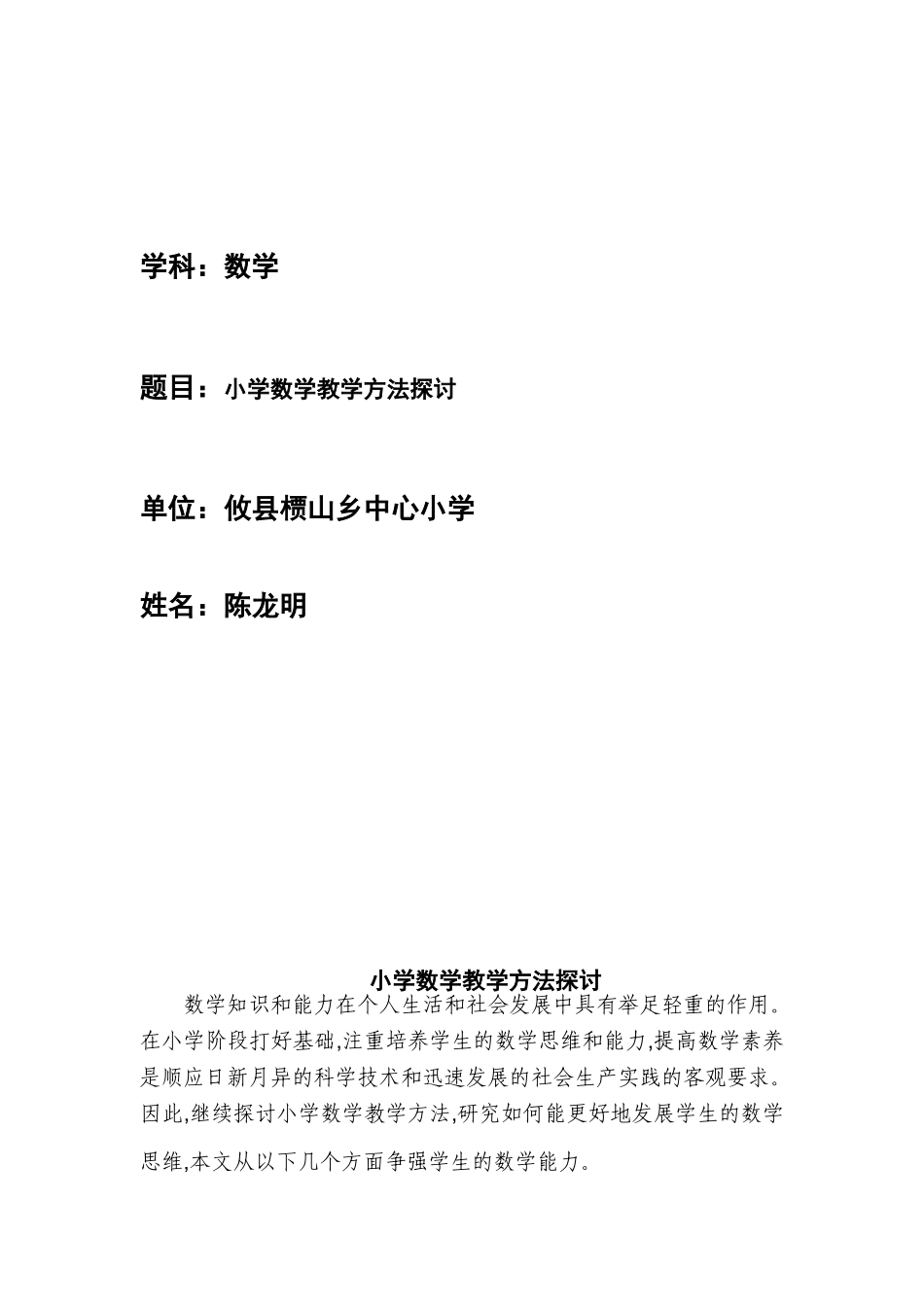 学科：数学

题目：小学数学教学方法探讨

单位：攸县槚山乡中心小学

姓名：陈龙明

小学数学教学方法探讨

数学知识和能力在个人生活和社会发展中具有举足轻重的作用。在小学阶段打好基础,注重培养学生的数学思维和能力,提高数学素养是顺应日新月异的科学技术和迅速发展的社会生产实践的客观要求。因此,继续探讨小学数学教学方法,研究如何能更好地发展学生的数学思维,本文从以下几个方面争强学生的数学能力。